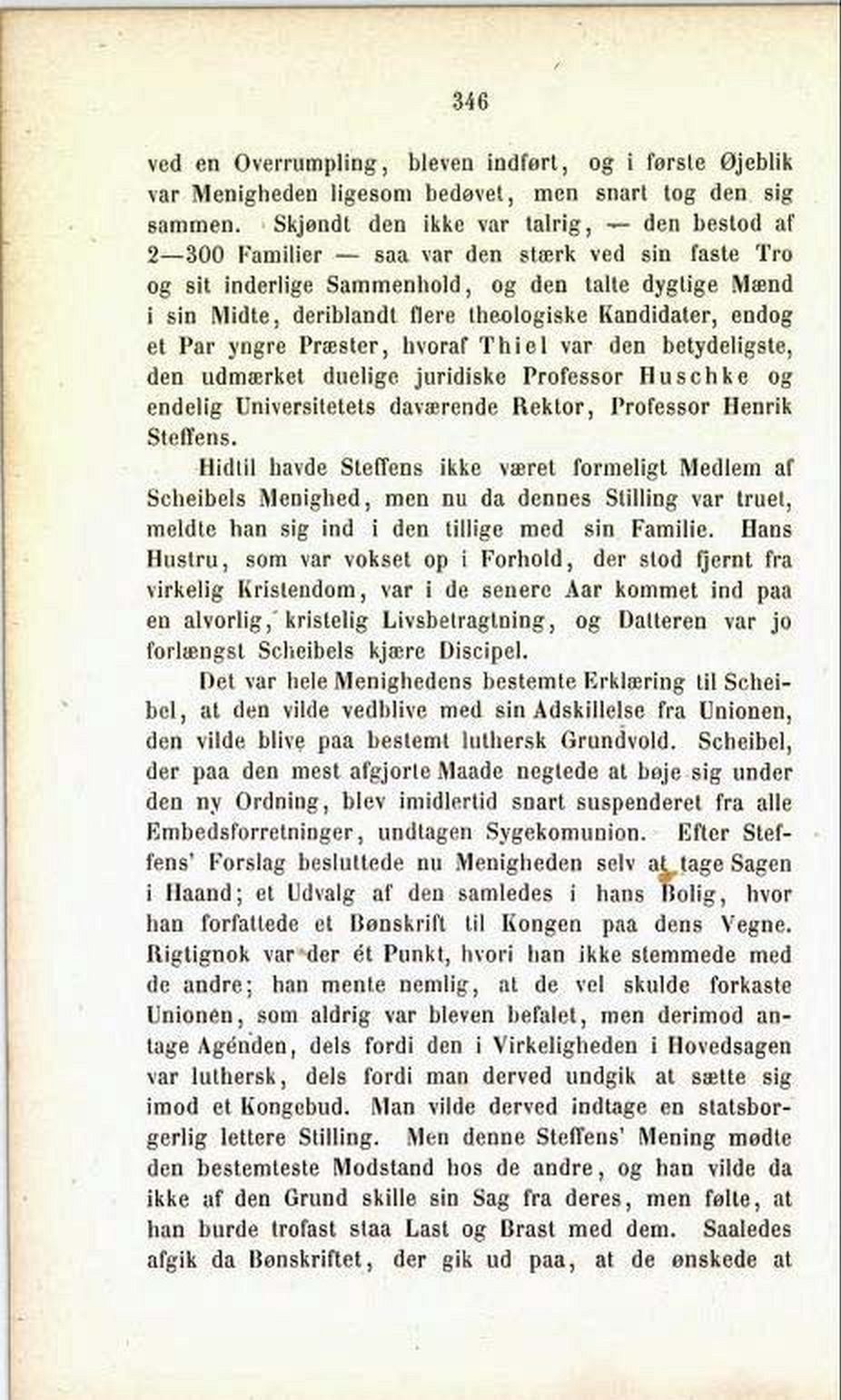 346

ved en Overrumpling, bleven indført, og i første Øjeblik var Menigheden ligesom bedøvet, men snart tog den sig sammen. Skjøndt den ikke var talrig, — den bestod af 2—300 Familier — saa var den stærk ved sin faste Tro og sit inderlige Sammenhold, og den talte dygtige Mænd i sin Midte, deriblandt flere theologiske Kandidater, endog et Par yngre Præster, hvoraf Thiel var den betydeligste, den udmærket duelige juridiske Professor Huschke og endelig Universitetets daværende Rektor, Professor Henrik Steffens.

Hidtil havde Steffens ikke været formeligt Medlem af Scheibels Menighed, men nu da dennes Stilling var truet, meldte han sig ind i den tillige med sin Familie. Hans Hustru, som var vokset op i Forhold, der stod fjernt fra virkelig Kristendom, var i de senere Aar kommet ind paa en alvorlig, kristelig Livsbetragtning, og Datteren var jo forlængst Scheibels kjære Discipel.

Det var hele Menighedens bestemte Erklæring til Scheibel, at den vilde vedblive med sin Adskillelse fra Unionen, den vilde blive paa bestemt luthersk Grundvold. Scheibel, der paa den mest afgjorte Maade negtede at bøje sig under den ny Ordning, blev imidlertid snart suspenderet fra alle Embedsforretninger, undtagen Sygekomunion. Efter Steffens' Forslag besluttede nu Menigheden selv at tage Sagen i Haand; et Udvalg af den samledes i hans Bolig, hvor han forfattede et Bønskrift til Kongen paa dens Vegne. Rigtignok var der ét Punkt, hvori han ikke stemmede med de andre; han mente nemlig, at de vel skulde forkaste Unionen, som aldrig var bleven befalet, men derimod antage Agénden, dels fordi den i Virkeligheden i Hovedsagen var luthersk, dels fordi man derved undgik at sætte sig imod et Kongebud. Man vilde derved indtage en statsborgerlig lettere Stilling. Men denne Steffens' Mening mødte den bestemteste Modstand hos de andre, og han vilde da ikke af den Grund skille sin Sag fra deres, men følte, at han burde trofast staa Last og Brast med dem. Saaledes afgik da Bønskriftet, der gik ud paa, at de ønskede at